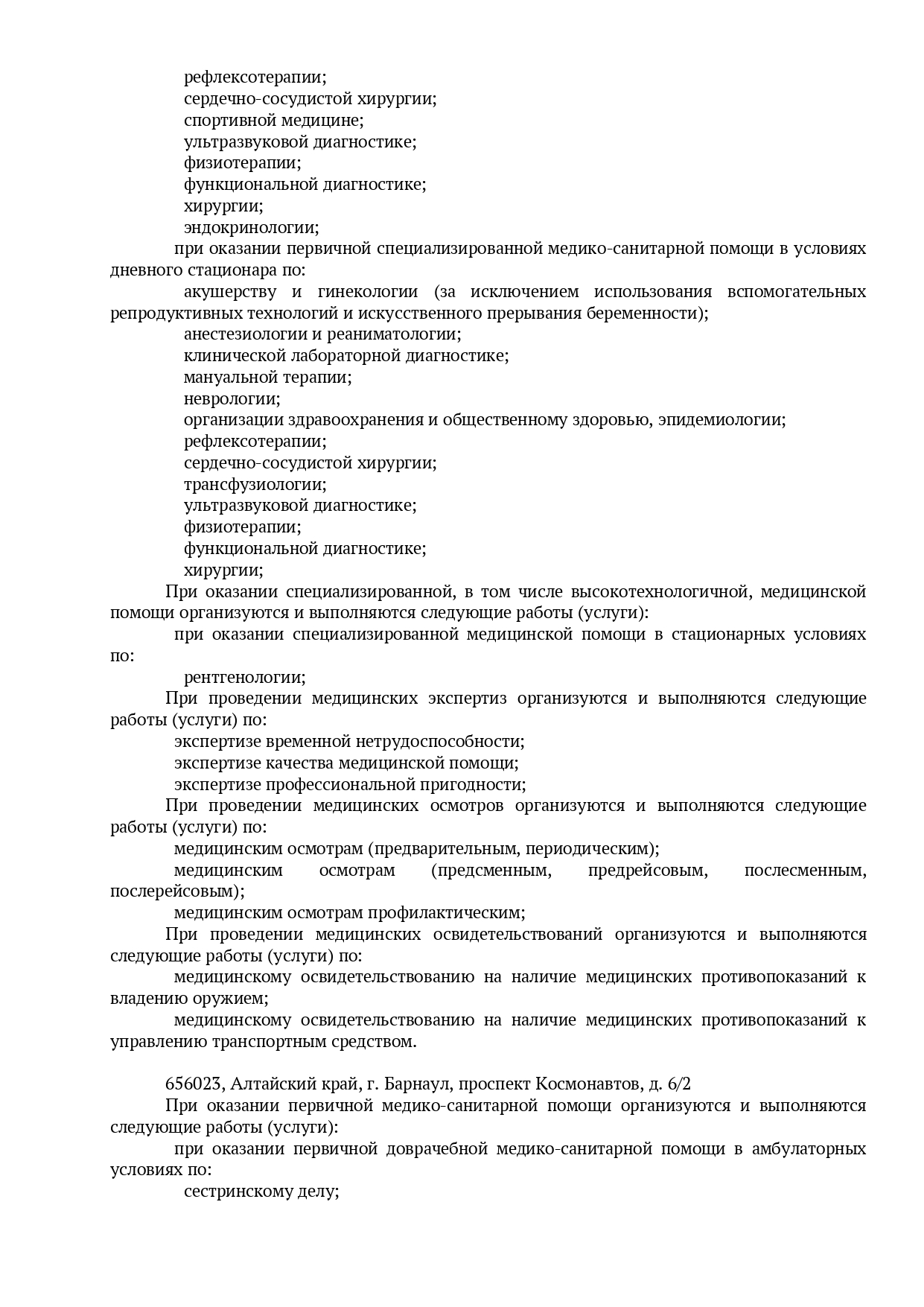 рефлексотерапии;
сердечно-сосудистой хирургии;
спортивной медицине;
ультразвуковой диагностике;
физиотерапии;
функциональной диагностике;
хирургии;
эндокринологии;
при оказании первичной специализированной медико-санитарной помощи в условиях дневного стационара по:
акушерству и гинекологии (за исключением использования вспомогательных репродуктивных технологий и искусственного прерывания беременности);
анестезиологии и реаниматологии;
клинической лабораторной диагностике;
мануальной терапии;
неврологии;
организации здравоохранения и общественному здоровью, эпидемиологии;
рефлексотерапии;
сердечно-сосудистой хирургии;
трансфузиологии;
ультразвуковой диагностике;
физиотерапии;
функциональной диагностике;
хирургии;
При оказании специализированной, в том числе высокотехнологичной, медицинской помощи организуются и выполняются следующие работы (услуги):
при оказании специализированной медицинской помощи в стационарных условиях по:
рентгенологии;
При проведении медицинских экспертиз организуются и выполняются следующие работы (услуги) по:
экспертизе временной нетрудоспособности;
экспертизе качества медицинской помощи;
экспертизе профессиональной пригодности;
При проведении медицинских осмотров организуются и выполняются следующие работы (услуги) по:
медицинским осмотрам (предварительным, периодическим);
медицинским осмотрам (предсменным, предрейсовым, послесменным, послерейсовым);
медицинским осмотрам профилактическим;
При проведении медицинских освидетельствований организуются и выполняются следующие работы (услуги) по:
медицинскому освидетельствованию на наличие медицинских противопоказаний к владению оружием;
медицинскому освидетельствованию на наличие медицинских противопоказаний к управлению транспортным средством.

656023, Алтайский край, г. Барнаул, проспект Космонавтов, д. 6/2
При оказании первичной медико-санитарной помощи организуются и выполняются следующие работы (услуги):
при оказании первичной доврачебной медико-санитарной помощи в амбулаторных условиях по:
сестринскому делу;